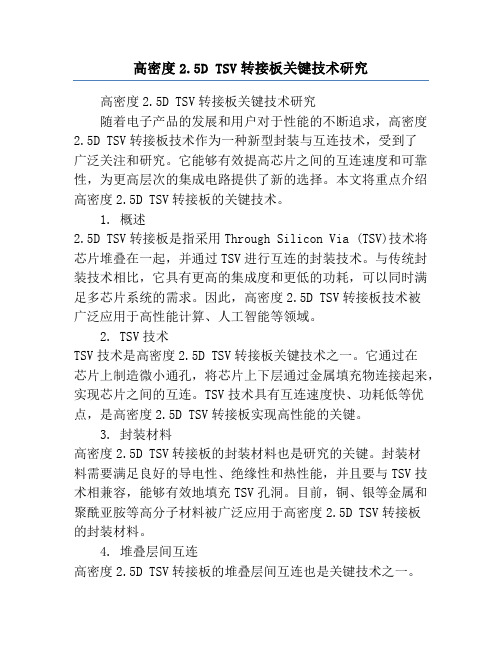 高密度 2.5D TSV 转接板关键技术研究

高密度 2.5D TSV 转接板关键技术研究

随着电子产品的发展和用户对于性能的不断追求，高密度 2.5D TSV 转接板技术作为一种新型封装与互连技术，受到了广泛关注和研究。它能够有效提高芯片之间的互连速度和可靠性，为更高层次的集成电路提供了新的选择。本文将重点介绍高密度 2.5D TSV 转接板的关键技术。

1. 概述

2.5D TSV 转接板是指采用 Through Silicon Via (TSV)技术将芯片堆叠在一起，并通过 TSV 进行互连的封装技术。与传统封装技术相比，它具有更高的集成度和更低的功耗，可以同时满足多芯片系统的需求。因此，高密度 2.5D TSV 转接板技术被广泛应用于高性能计算、人工智能等领域。

2. TSV 技术

TSV 技术是高密度 2.5D TSV 转接板关键技术之一。它通过在芯片上制造微小通孔，将芯片上下层通过金属填充物连接起来，实现芯片之间的互连。TSV 技术具有互连速度快、功耗低等优点，是高密度 2.5D TSV 转接板实现高性能的关键。

3. 封装材料

高密度 2.5D TSV 转接板的封装材料也是研究的关键。封装材料需要满足良好的导电性、绝缘性和热性能，并且要与 TSV 技术相兼容，能够有效地填充 TSV 孔洞。目前，铜、银等金属和聚酰亚胺等高分子材料被广泛应用于高密度 2.5D TSV 转接板的封装材料。

4. 堆叠层间互连

高密度 2.5D TSV 转接板的堆叠层间互连也是关键技术之一。